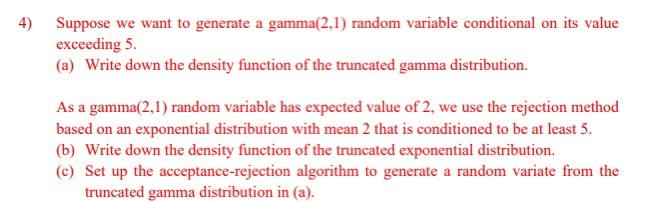 4) Suppose we want to generate a gamma(2,1) random variable conditional on its value exceeding 5.

(a) Write down the density function of the truncated gamma distribution.

As a gamma(2,1) random variable has expected value of 2, we use the rejection method based on an exponential distribution with mean 2 that is conditioned to be at least 5.

(b) Write down the density function of the truncated exponential distribution.

(c) Set up the acceptance-rejection algorithm to generate a random variate from the truncated gamma distribution in (a).